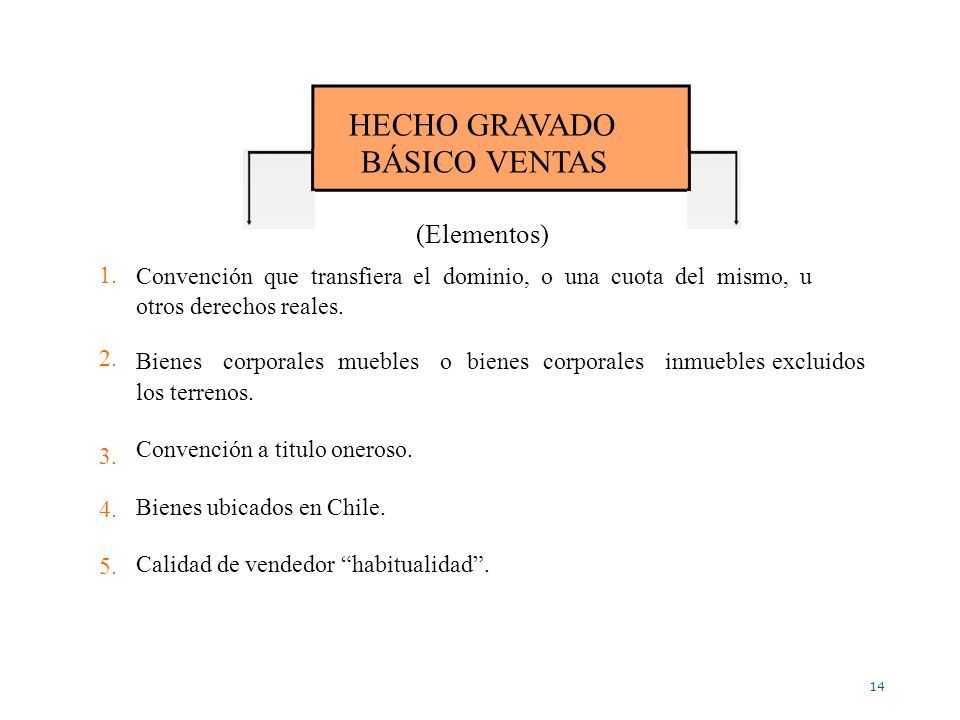 HECHO GRAVADO
BÁSICO VENTAS

(Elementos)

1. Convención que transfiera el dominio, o una cuota del mismo, u otros derechos reales.

2. Bienes corporales muebles o bienes corporales inmuebles excluidos los terrenos.

3. Convención a titulo oneroso.

4. Bienes ubicados en Chile.

5. Calidad de vendedor "habitualidad".

14